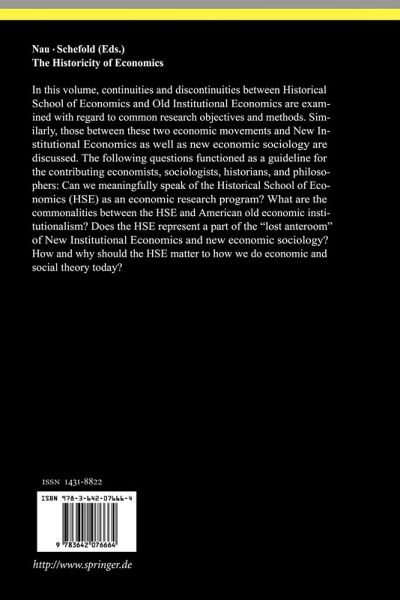 Nau · Schefold (Eds.)
The Historicity of Economics

In this volume, continuities and discontinuities between Historical School of Economics and Old Institutional Economics are examined with regard to common research objectives and methods. Similarly, those between these two economic movements and New Institutional Economics as well as new economic sociology are discussed. The following questions functioned as a guideline for the contributing economists, sociologists, historians, and philosophers: Can we meaningfully speak of the Historical School of Economics (HSE) as an economic research program? What are the commonalities between the HSE and American old economic institutionalism? Does the HSE represent a part of the "lost anteroom" of New Institutional Economics and new economic sociology? How and why should the HSE matter to how we do economic and social theory today?

ISSN 1431-8822

ISBN 978-3-642-07666-4

9 783642 076664

http://www.springer.de